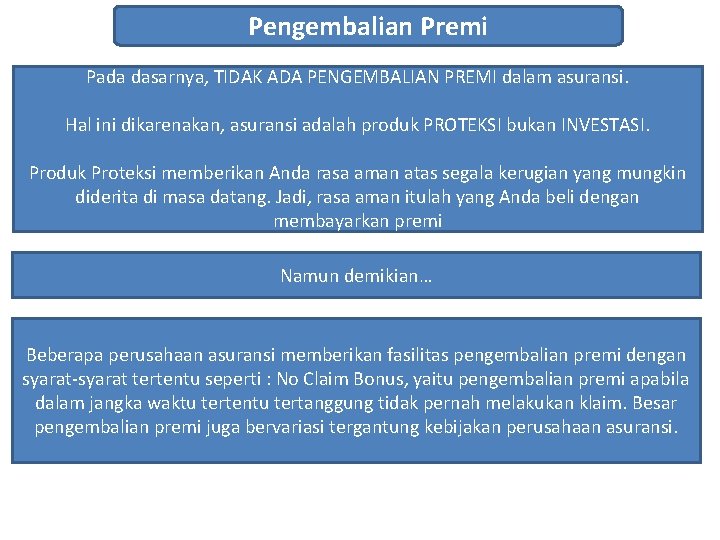 Pengembalian Premi

Pada dasarnya, TIDAK ADA PENGEMBALIAN PREMI dalam asuransi.

Hal ini dikarenakan, asuransi adalah produk PROTEKSI bukan INVESTASI.

Produk Proteksi memberikan Anda rasa aman atas segala kerugian yang mungkin diderita di masa datang. Jadi, rasa aman itulah yang Anda beli dengan membayarkan premi

Namun demikian…

Beberapa perusahaan asuransi memberikan fasilitas pengembalian premi dengan syarat-syarat tertentu seperti : No Claim Bonus, yaitu pengembalian premi apabila dalam jangka waktu tertentu tertanggung tidak pernah melakukan klaim. Besar pengembalian premi juga bervariasi tergantung kebijakan perusahaan asuransi.